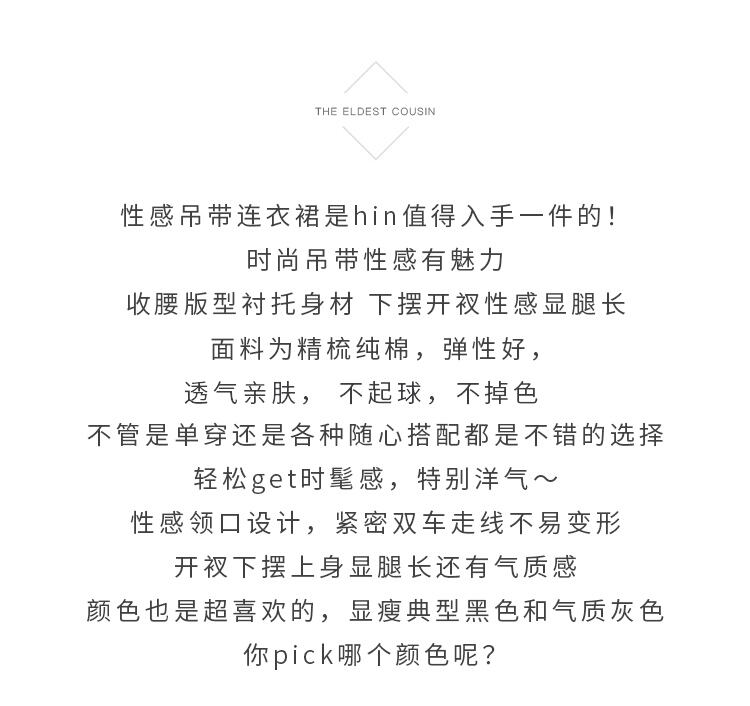 THE ELDEST COUSIN

性感吊带连衣裙是hin值得入手一件的!
时尚吊带性感有魅力
收腰版型衬托身材 下摆开衩性感显腿长
面料为精梳纯棉，弹性好，
透气亲肤， 不起球，不掉色
不管是单穿还是各种随心搭配都是不错的选择
轻松get时髦感，特别洋气～
性感领口设计，紧密双车走线不易变形
开衩下摆上身显腿长还有气质感
颜色也是超喜欢的，显瘦典型黑色和气质灰色
你pick哪个颜色呢?